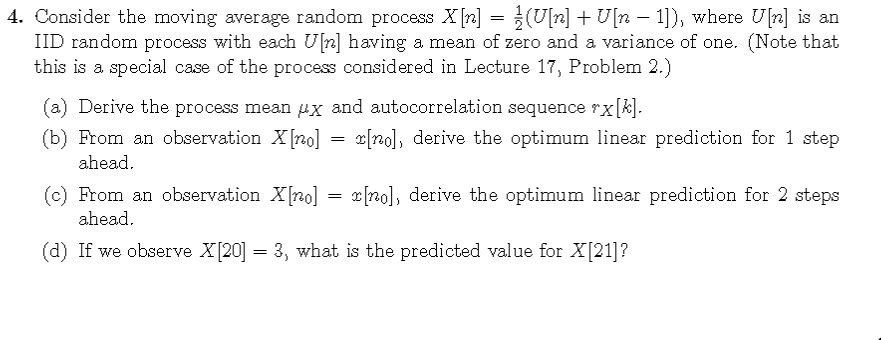 4. Consider the moving average random process $X[n] = \frac{1}{2}(U[n] + U[n-1])$, where $U[n]$ is an IID random process with each $U[n]$ having a mean of zero and a variance of one. (Note that this is a special case of the process considered in Lecture 17, Problem 2.)

(a) Derive the process mean $\mu_X$ and autocorrelation sequence $r_X[k]$.

(b) From an observation $X[n_0] = x[n_0]$, derive the optimum linear prediction for 1 step ahead.

(c) From an observation $X[n_0] = x[n_0]$, derive the optimum linear prediction for 2 steps ahead.

(d) If we observe $X[20] = 3$, what is the predicted value for $X[21]$?